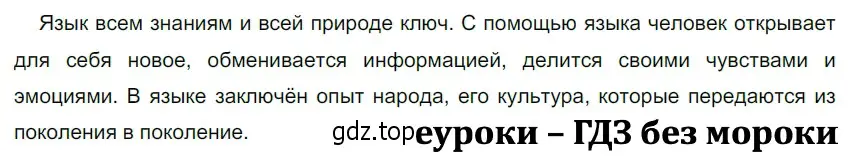 Язык всем знаниям и всей природе ключ. С помощью языка человек открывает для себя новое, обменивается информацией, делится своими чувствами и эмоциями. В языке заключён опыт народа, его культура, которые передаются из поколения в поколение.

gdz.top

еуроки – ГДЗ без мороки